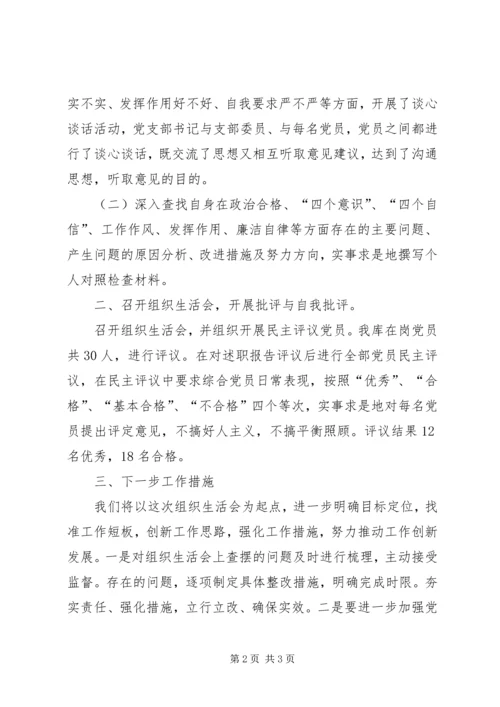 实不实、发挥作用好不好、自我要求严不严等方面，开展了谈心谈话活动，党支部书记与支部委员、与每名党员，党员之间都进行了谈心谈话，既交流了思想又相互听取意见建议，达到了沟通思想，听取意见的目的。

（二）深入查找自身在政治合格、“四个意识”、“四个自信”、工作作风、发挥作用、廉洁自律等方面存在的主要问题、产生问题的原因分析、改进措施及努力方向，实事求是地撰写个人对照检查材料。

二、召开组织生活会，开展批评与自我批评。

召开组织生活会，并组织开展民主评议党员。我库在岗党员共30人，进行评议。在对述职报告评议后进行全部党员民主评议，在民主评议中要求综合党员日常表现，按照“优秀”、“合格”、“基本合格”、“不合格”四个等次，实事求是地对每名党员提出评定意见，不搞好人主义，不搞平衡照顾。评议结果12名优秀，18名合格。

三、下一步工作措施

我们将以这次组织生活会为起点，进一步明确目标定位，找准工作短板，创新工作思路，强化工作措施，努力推动工作创新发展。一是对组织生活会上查摆的问题及时进行梳理，主动接受监督。存在的问题，逐项制定具体整改措施，明确完成时限。夯实责任、强化措施，立行立改、确保实效。二是要进一步加强党

第2页 共3页